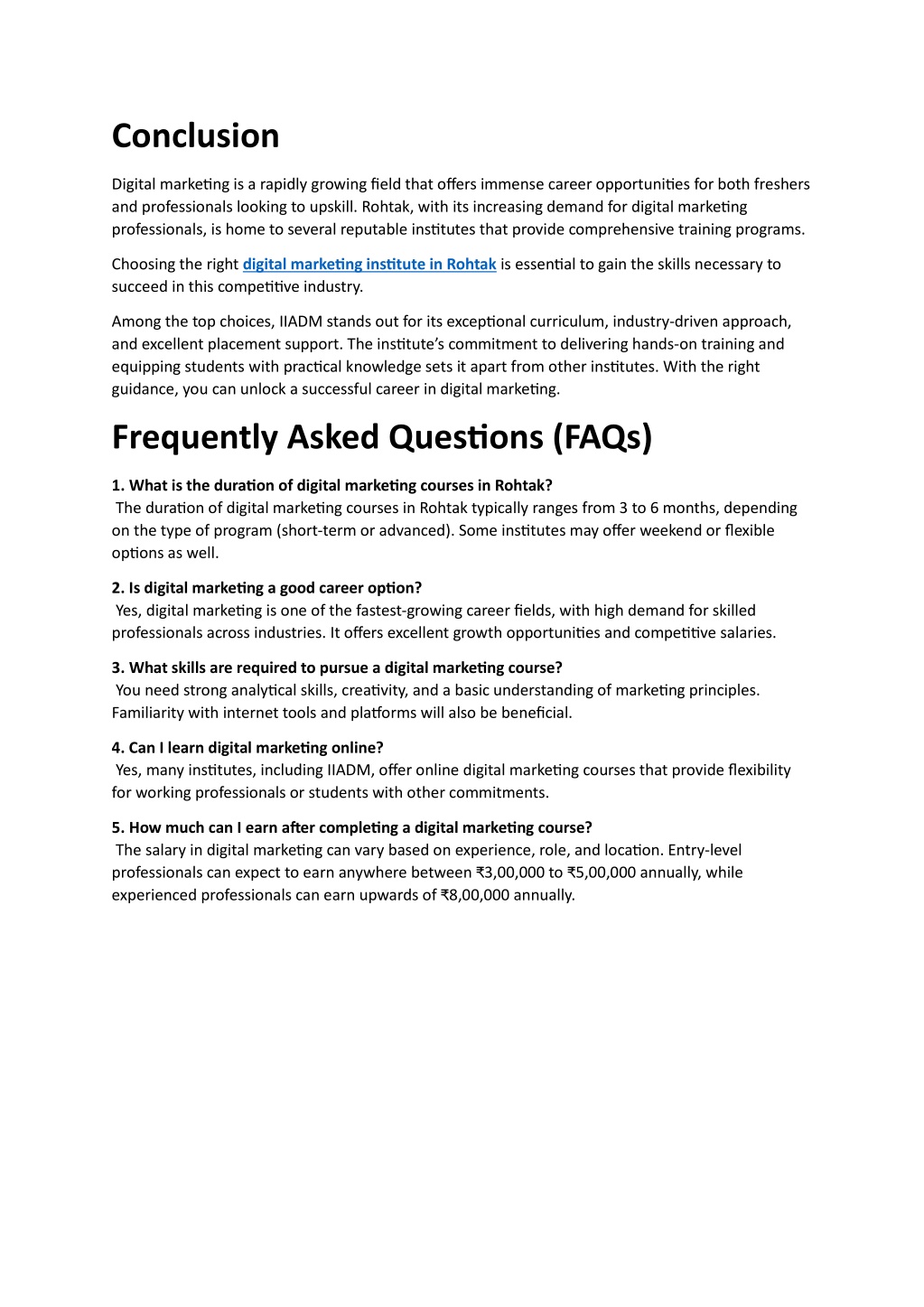 Conclusion

Digital marketing is a rapidly growing field that offers immense career opportunities for both freshers and professionals looking to upskill. Rohtak, with its increasing demand for digital marketing professionals, is home to several reputable institutes that provide comprehensive training programs.

Choosing the right digital marketing institute in Rohtak is essential to gain the skills necessary to succeed in this competitive industry.

Among the top choices, IIADM stands out for its exceptional curriculum, industry-driven approach, and excellent placement support. The institute's commitment to delivering hands-on training and equipping students with practical knowledge sets it apart from other institutes. With the right guidance, you can unlock a successful career in digital marketing.

Frequently Asked Questions (FAQs)

1. What is the duration of digital marketing courses in Rohtak?
The duration of digital marketing courses in Rohtak typically ranges from 3 to 6 months, depending on the type of program (short-term or advanced). Some institutes may offer weekend or flexible options as well.

2. Is digital marketing a good career option?
Yes, digital marketing is one of the fastest-growing career fields, with high demand for skilled professionals across industries. It offers excellent growth opportunities and competitive salaries.

3. What skills are required to pursue a digital marketing course?
You need strong analytical skills, creativity, and a basic understanding of marketing principles. Familiarity with internet tools and platforms will also be beneficial.

4. Can I learn digital marketing online?
Yes, many institutes, including IIADM, offer online digital marketing courses that provide flexibility for working professionals or students with other commitments.

5. How much can I earn after completing a digital marketing course?
The salary in digital marketing can vary based on experience, role, and location. Entry-level professionals can expect to earn anywhere between ₹3,00,000 to ₹5,00,000 annually, while experienced professionals can earn upwards of ₹8,00,000 annually.